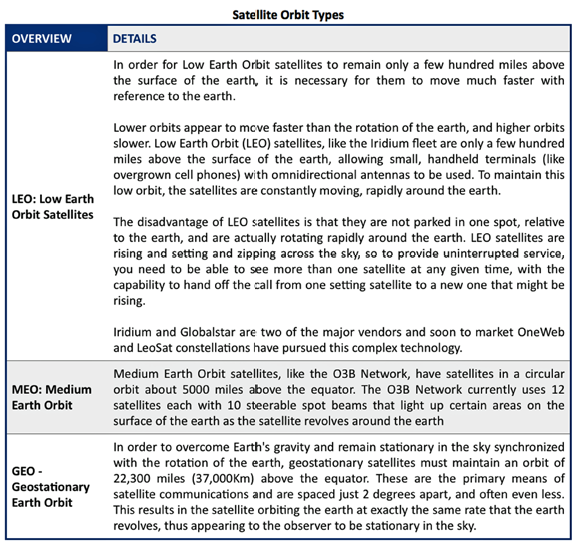 Satellite Orbit Types

| OVERVIEW | DETAILS |
|---|---|
| LEO: Low Earth Orbit Satellites | In order for Low Earth Orbit satellites to remain only a few hundred miles above the surface of the earth, it is necessary for them to move much faster with reference to the earth.<br><br>Lower orbits appear to move faster than the rotation of the earth, and higher orbits slower. Low Earth Orbit (LEO) satellites, like the Iridium fleet are only a few hundred miles above the surface of the earth, allowing small, handheld terminals (like overgrown cell phones) with omnidirectional antennas to be used. To maintain this low orbit, the satellites are constantly moving, rapidly around the earth.<br><br>The disadvantage of LEO satellites is that they are not parked in one spot, relative to the earth, and are actually rotating rapidly around the earth. LEO satellites are rising and setting and zipping across the sky, so to provide uninterrupted service, you need to be able to see more than one satellite at any given time, with the capability to hand off the call from one setting satellite to a new one that might be rising.<br><br>Iridium and Globalstar are two of the major vendors and soon to market OneWeb and LeoSat constellations have pursued this complex technology. |
| MEO: Medium Earth Orbit | Medium Earth Orbit satellites, like the O3B Network, have satellites in a circular orbit about 5000 miles above the equator. The O3B Network currently uses 12 satellites each with 10 steerable spot beams that light up certain areas on the surface of the earth as the satellite revolves around the earth |
| GEO - Geostationary Earth Orbit | In order to overcome Earth's gravity and remain stationary in the sky synchronized with the rotation of the earth, geostationary satellites must maintain an orbit of 22,300 miles (37,000Km) above the equator. These are the primary means of satellite communications and are spaced just 2 degrees apart, and often even less. This results in the satellite orbiting the earth at exactly the same rate that the earth revolves, thus appearing to the observer to be stationary in the sky. |